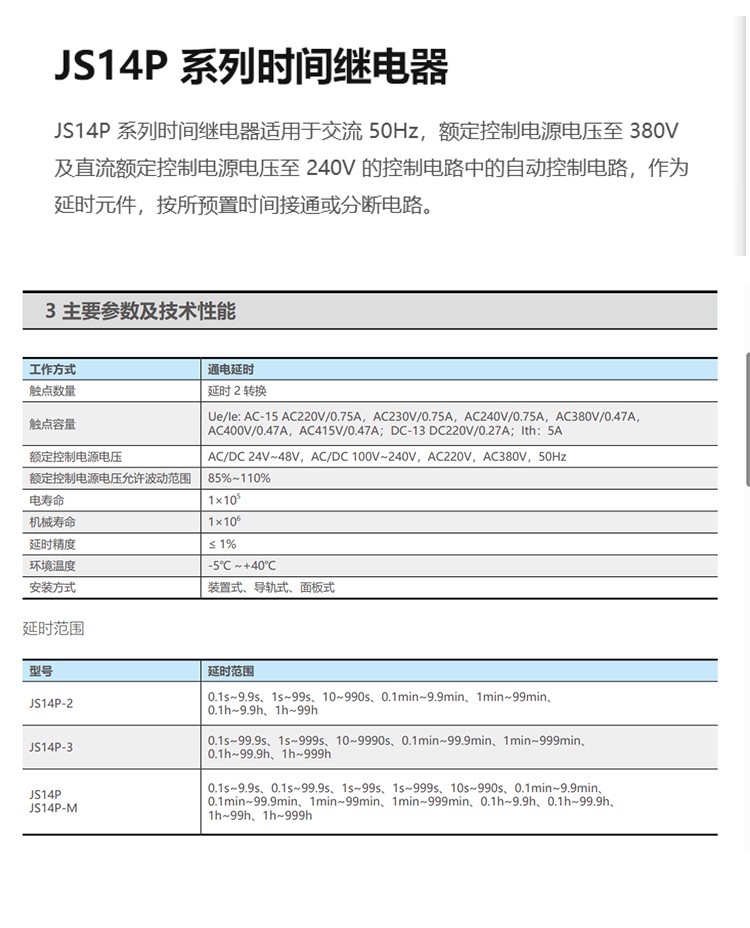 JS14P 系列时间继电器

JS14P 系列时间继电器适用于交流 50Hz，额定控制电源电压至 380V 及直流额定控制电源电压至 240V 的控制电路中的自动控制电路，作为延时元件，按所预置时间接通或分断电路。

3 主要参数及技术性能

| 工作方式 | 通电延时 |
|---|---|
| 触点数量 | 延时 2 转换 |
| 触点容量 | Ue/Ie: AC-15 AC220V/0.75A，AC230V/0.75A，AC240V/0.75A，AC380V/0.47A，AC400V/0.47A，AC415V/0.47A；DC-13 DC220V/0.27A；Ith：5A |
| 额定控制电源电压 | AC/DC 24V~48V，AC/DC 100V~240V，AC220V，AC380V，50Hz |
| 额定控制电源电压允许波动范围 | 85%~110% |
| 电寿命 | $1\times10^5$ |
| 机械寿命 | $1\times10^6$ |
| 延时精度 | ≤ 1% |
| 环境温度 | -5℃ ~+40℃ |
| 安装方式 | 装置式、导轨式、面板式 |

延时范围

| 型号 | 延时范围 |
|---|---|
| JS14P-2 | 0.1s~9.9s、1s~99s、10~990s、0.1min~9.9min、1min~99min、0.1h~9.9h、1h~99h |
| JS14P-3 | 0.1s~99.9s、1s~999s、10~9990s、0.1min~99.9min、1min~999min、0.1h~99.9h、1h~999h |
| JS14P JS14P-M | 0.1s~9.9s、0.1s~99.9s、1s~99s、1s~999s、10s~990s、0.1min~9.9min、0.1min~99.9min、1min~99min、1min~999min、0.1h~9.9h、0.1h~99.9h、1h~99h、1h~999h |